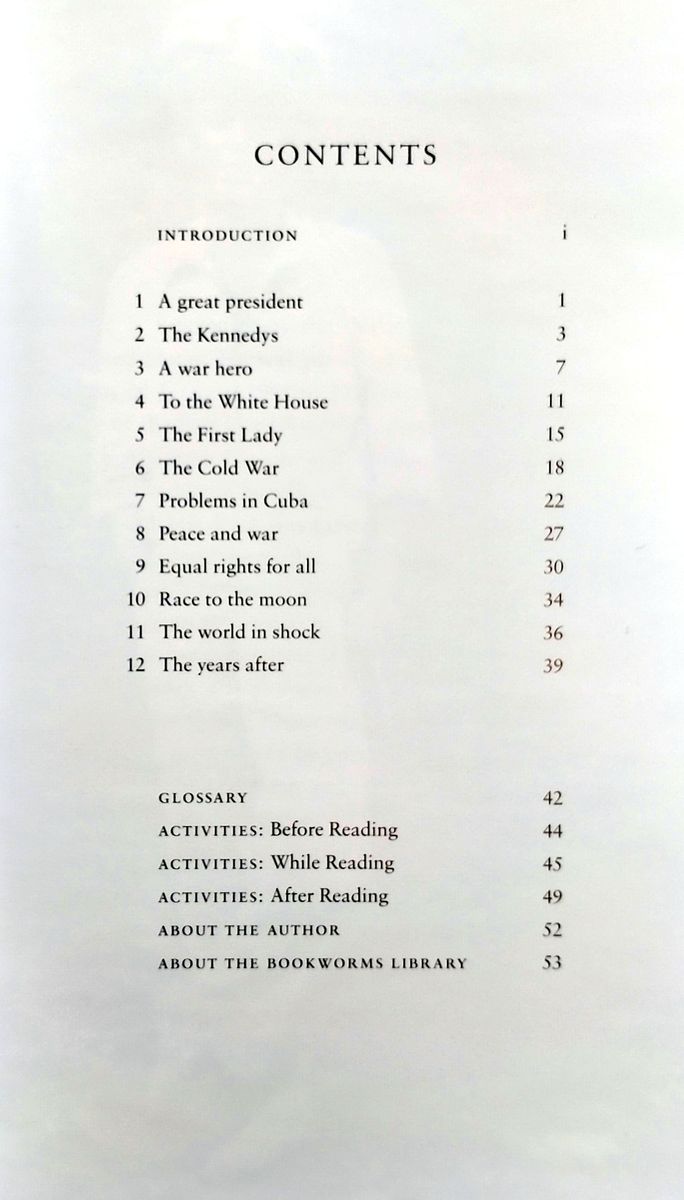 CONTENTS

INTRODUCTION i

1 A great president 1
2 The Kennedys 3
3 A war hero 7
4 To the White House 11
5 The First Lady 15
6 The Cold War 18
7 Problems in Cuba 22
8 Peace and war 27
9 Equal rights for all 30
10 Race to the moon 34
11 The world in shock 36
12 The years after 39

GLOSSARY 42
ACTIVITIES: Before Reading 44
ACTIVITIES: While Reading 45
ACTIVITIES: After Reading 49
ABOUT THE AUTHOR 52
ABOUT THE BOOKWORMS LIBRARY 53